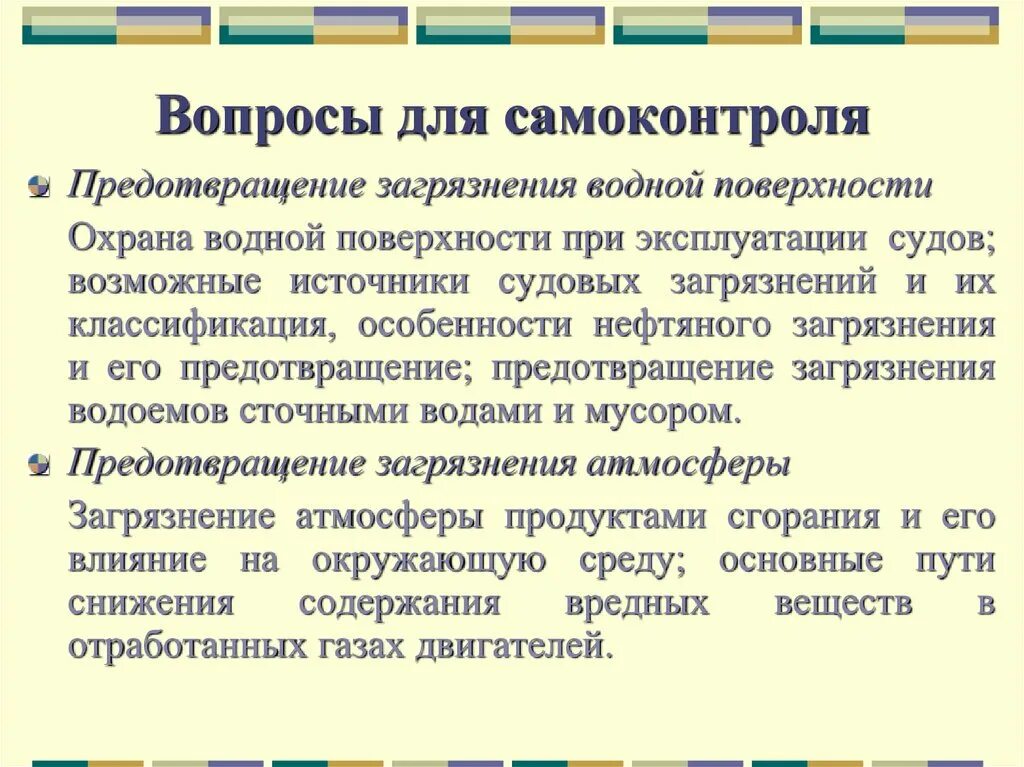 Вопросы для самоконтроля

Предотвращение загрязнения водной поверхности

Охрана водной поверхности при эксплуатации судов; возможные источники судовых загрязнений и их классификация, особенности нефтяного загрязнения и его предотвращение; предотвращение загрязнения водоемов сточными водами и мусором.

Предотвращение загрязнения атмосферы

Загрязнение атмосферы продуктами сгорания и его влияние на окружающую среду; основные пути снижения содержания вредных веществ в отработанных газах двигателей.